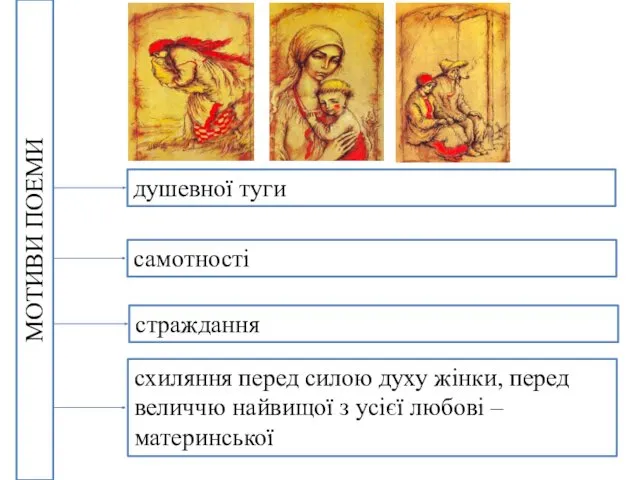 МОТИВИ ПОЕМИ

душевної туги

самотності

страждання

схиляння перед силою духу жінки, перед величчю найвищої з усієї любові – материнської